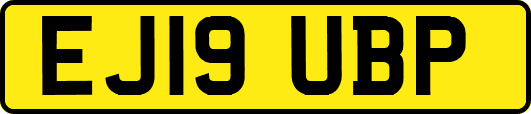 EJ19 UBP